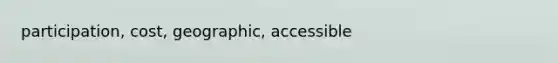 participation, cost, geographic, accessible